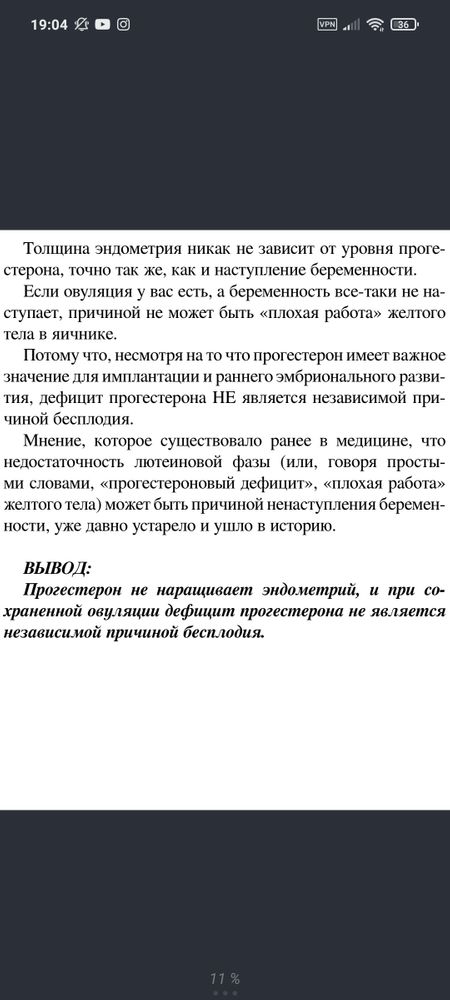 19:04 VPN 36

Толщина эндометрия никак не зависит от уровня прогестерона, точно так же, как и наступление беременности.

Если овуляция у вас есть, а беременность все-таки не наступает, причиной не может быть «плохая работа» желтого тела в яичнике.

Потому что, несмотря на то что прогестерон имеет важное значение для имплантации и раннего эмбрионального развития, дефицит прогестерона НЕ является независимой причиной бесплодия.

Мнение, которое существовало ранее в медицине, что недостаточность лютеиновой фазы (или, говоря простыми словами, «прогестероновый дефицит», «плохая работа» желтого тела) может быть причиной ненаступления беременности, уже давно устарело и ушло в историю.

ВЫВОД:
Прогестерон не наращивает эндометрий, и при сохраненной овуляции дефицит прогестерона не является независимой причиной бесплодия.

11 %